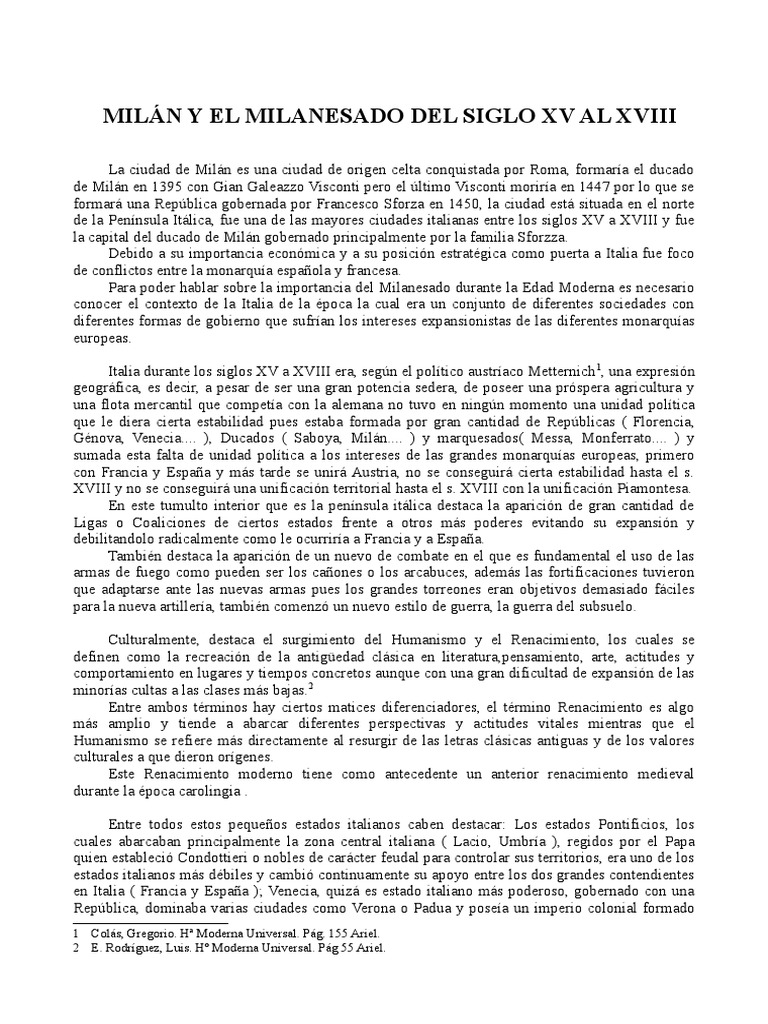 MILÁN Y EL MILANESADO DEL SIGLO XV AL XVIII

La ciudad de Milán es una ciudad de origen celta conquistada por Roma, formaría el ducado de Milán en 1395 con Gian Galeazzo Visconti pero el último Visconti moriría en 1447 por lo que se formará una República gobernada por Francesco Sforza en 1450, la ciudad está situada en el norte de la Península Itálica, fue una de las mayores ciudades italianas entre los siglos XV a XVIII y fue la capital del ducado de Milán gobernado principalmente por la familia Sforzza.

Debido a su importancia económica y a su posición estratégica como puerta a Italia fue foco de conflictos entre la monarquía española y francesa.

Para poder hablar sobre la importancia del Milanesado durante la Edad Moderna es necesario conocer el contexto de la Italia de la época la cual era un conjunto de diferentes sociedades con diferentes formas de gobierno que sufrían los intereses expansionistas de las diferentes monarquías europeas.

Italia durante los siglos XV a XVIII era, según el político austriaco Metternich$^1$, una expresión geográfica, es decir, a pesar de ser una gran potencia sedera, de poseer una próspera agricultura y una flota mercantil que competía con la alemana no tuvo en ningún momento una unidad política que le diera cierta estabilidad pues estaba formada por gran cantidad de Repúblicas ( Florencia, Génova, Venecia.... ), Ducados ( Saboya, Milán.... ) y marquesados( Messa, Monferrato.... ) y sumada esta falta de unidad política a los intereses de las grandes monarquías europeas, primero con Francia y España y más tarde se unirá Austria, no se conseguirá cierta estabilidad hasta el s. XVIII y no se conseguirá una unificación territorial hasta el s. XVIII con la unificación Piamontesa.

En este tumulto interior que es la península itálica destaca la aparición de gran cantidad de Ligas o Coaliciones de ciertos estados frente a otros más poderes evitando su expansión y debilitandolo radicalmente como le ocurriría a Francia y a España.

También destaca la aparición de un nuevo de combate en el que es fundamental el uso de las armas de fuego como pueden ser los cañones o los arcabuces, además las fortificaciones tuvieron que adaptarse ante las nuevas armas pues los grandes torreones eran objetivos demasiado fáciles para la nueva artillería, también comenzó un nuevo estilo de guerra, la guerra del subsuelo.

Culturalmente, destaca el surgimiento del Humanismo y el Renacimiento, los cuales se definen como la recreación de la antigüedad clásica en literatura,pensamiento, arte, actitudes y comportamiento en lugares y tiempos concretos aunque con una gran dificultad de expansión de las minorías cultas a las clases más bajas.$^2$

Entre ambos términos hay ciertos matices diferenciadores, el término Renacimiento es algo más amplio y tiende a abarcar diferentes perspectivas y actitudes vitales mientras que el Humanismo se refiere más directamente al resurgir de las letras clásicas antiguas y de los valores culturales a que dieron orígenes.

Este Renacimiento moderno tiene como antecedente un anterior renacimiento medieval durante la época carolingia .

Entre todos estos pequeños estados italianos caben destacar: Los estados Pontificios, los cuales abarcaban principalmente la zona central italiana ( Lacio, Umbría ), regidos por el Papa quien estableció Condottieri o nobles de carácter feudal para controlar sus territorios, era uno de los estados italianos más débiles y cambió continuamente su apoyo entre los dos grandes contendientes en Italia ( Francia y España ); Venecia, quizá es estado italiano más poderoso, gobernado con una República, dominaba varias ciudades como Verona o Padua y poseía un imperio colonial formado

1 Colás, Gregorio. Hª Moderna Universal. Pág. 155 Ariel.
2 E. Rodríguez, Luis. Hº Moderna Universal. Pág 55 Ariel.